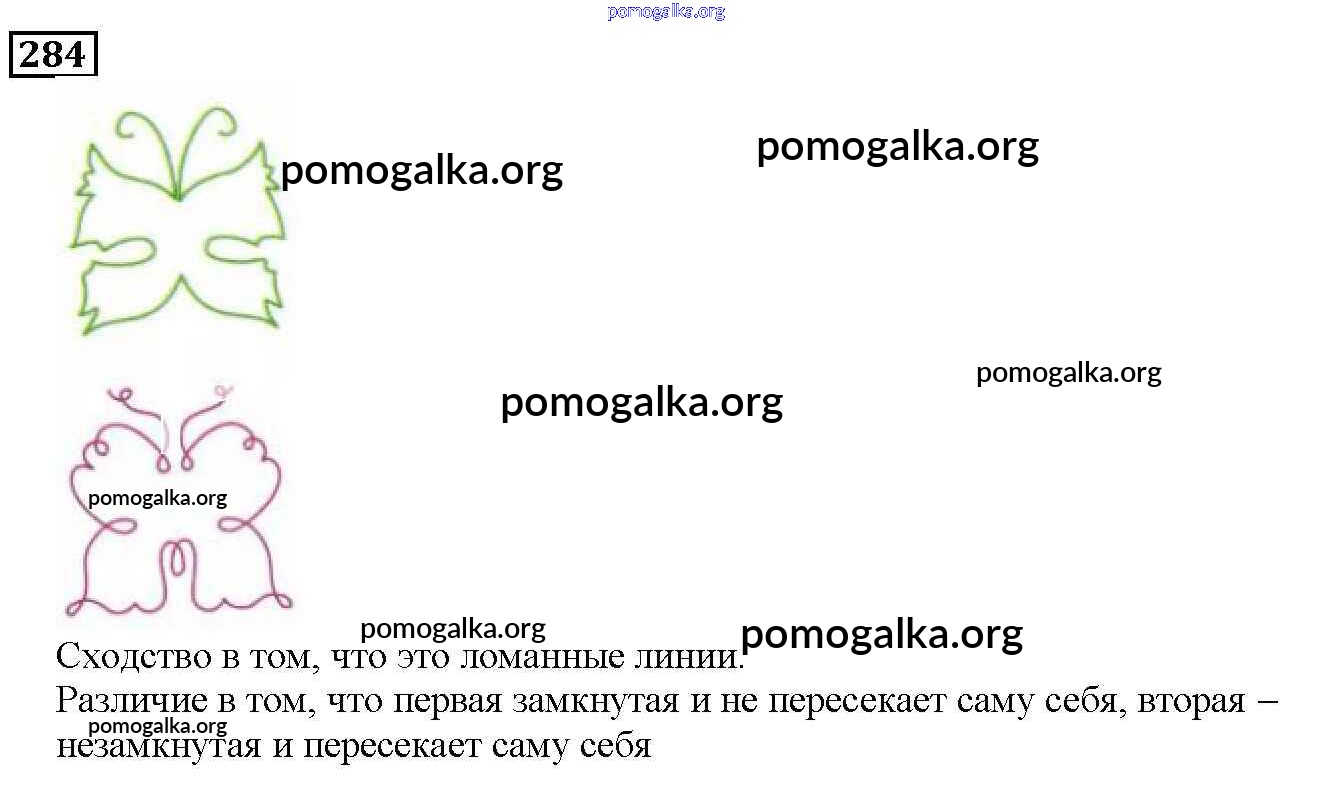 284

Сходство в том, что это ломанные линии.

Различие в том, что первая замкнутая и не пересекает саму себя, вторая – незамкнутая и пересекает саму себя

pomogalka.org